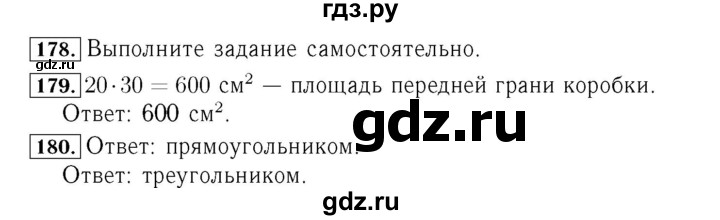 гдз.ру

178. Выполните задание самостоятельно.

gdz.ru

179. $20 \cdot 30 = 600$ см$^2$ — площадь передней грани коробки.

Ответ: 600 см$^2$.

gdz.ru

180. Ответ: прямоугольником.

Ответ: треугольником.

gdz.ru